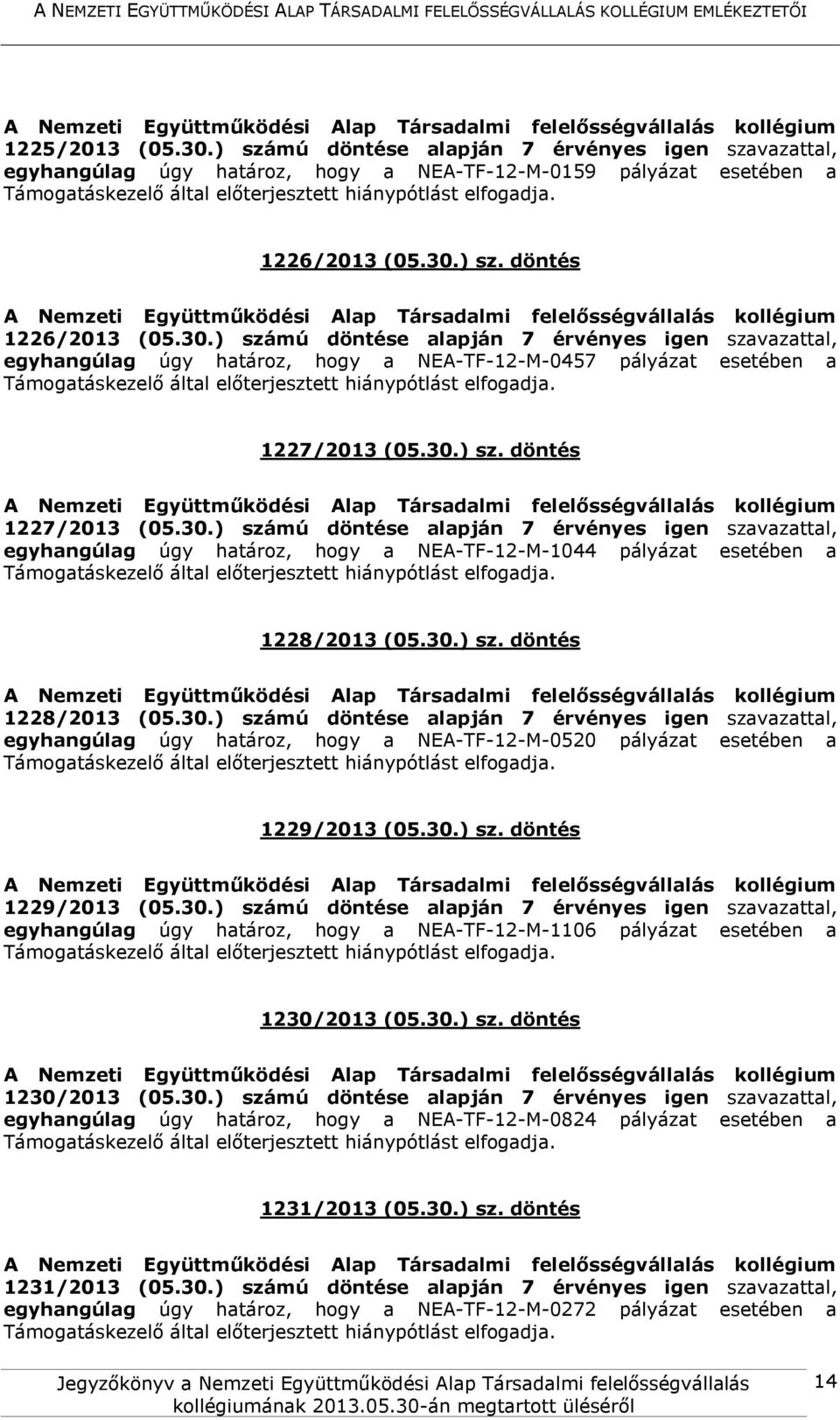 A NEMZETI EGYÜTTMŰKÖDÉSI ALAP TÁRSADALMI FELELŐSSÉGVÁLLALÁS KOLLÉGIUM EMLÉKEZTETŐI

A Nemzeti Együttműködési Alap Társadalmi felelősségvállalás kollégium 1225/2013 (05.30.) számú döntése alapján 7 érvényes igen szavazattal, egyhangúlag úgy határoz, hogy a NEA-TF-12-M-0159 pályázat esetében a Támogatáskezelő által előterjesztett hiánypótlást elfogadja.

1226/2013 (05.30.) sz. döntés

A Nemzeti Együttműködési Alap Társadalmi felelősségvállalás kollégium 1226/2013 (05.30.) számú döntése alapján 7 érvényes igen szavazattal, egyhangúlag úgy határoz, hogy a NEA-TF-12-M-0457 pályázat esetében a Támogatáskezelő által előterjesztett hiánypótlást elfogadja.

1227/2013 (05.30.) sz. döntés

A Nemzeti Együttműködési Alap Társadalmi felelősségvállalás kollégium 1227/2013 (05.30.) számú döntése alapján 7 érvényes igen szavazattal, egyhangúlag úgy határoz, hogy a NEA-TF-12-M-1044 pályázat esetében a Támogatáskezelő által előterjesztett hiánypótlást elfogadja.

1228/2013 (05.30.) sz. döntés

A Nemzeti Együttműködési Alap Társadalmi felelősségvállalás kollégium 1228/2013 (05.30.) számú döntése alapján 7 érvényes igen szavazattal, egyhangúlag úgy határoz, hogy a NEA-TF-12-M-0520 pályázat esetében a Támogatáskezelő által előterjesztett hiánypótlást elfogadja.

1229/2013 (05.30.) sz. döntés

A Nemzeti Együttműködési Alap Társadalmi felelősségvállalás kollégium 1229/2013 (05.30.) számú döntése alapján 7 érvényes igen szavazattal, egyhangúlag úgy határoz, hogy a NEA-TF-12-M-1106 pályázat esetében a Támogatáskezelő által előterjesztett hiánypótlást elfogadja.

1230/2013 (05.30.) sz. döntés

A Nemzeti Együttműködési Alap Társadalmi felelősségvállalás kollégium 1230/2013 (05.30.) számú döntése alapján 7 érvényes igen szavazattal, egyhangúlag úgy határoz, hogy a NEA-TF-12-M-0824 pályázat esetében a Támogatáskezelő által előterjesztett hiánypótlást elfogadja.

1231/2013 (05.30.) sz. döntés

A Nemzeti Együttműködési Alap Társadalmi felelősségvállalás kollégium 1231/2013 (05.30.) számú döntése alapján 7 érvényes igen szavazattal, egyhangúlag úgy határoz, hogy a NEA-TF-12-M-0272 pályázat esetében a Támogatáskezelő által előterjesztett hiánypótlást elfogadja.

Jegyzőkönyv a Nemzeti Együttműködési Alap Társadalmi felelősségvállalás kollégiumának 2013.05.30-án megtartott üléséről

14